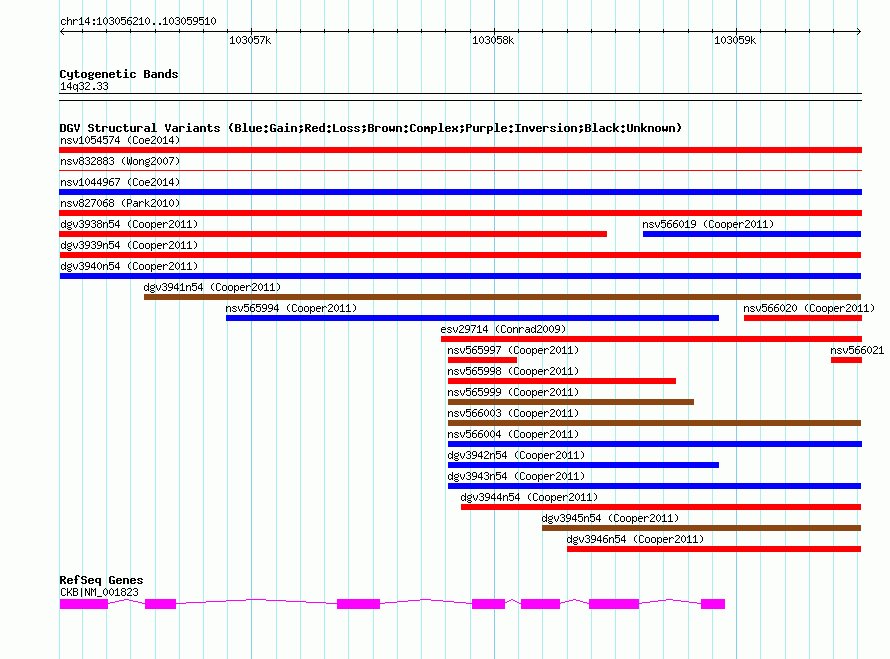 chr14:103056210..103059510

103057k 103058k 103059k

Cytogenetic Bands
14q32.33

DGV Structural Variants (Blue:Gain;Red:Loss;Brown:Complex;Purple:Inversion;Black:Unknown)
nsv1054574 (Coe2014)
nsv832883 (Wong2007)
nsv1044967 (Coe2014)
nsv827068 (Park2010)
dgv3938n54 (Cooper2011)
nsv566019 (Cooper2011)
dgv3939n54 (Cooper2011)
dgv3940n54 (Cooper2011)
dgv3941n54 (Cooper2011)
nsv565994 (Cooper2011)
nsv566020 (Cooper2011)
esv29714 (Conrad2009)
nsv565997 (Cooper2011)
nsv566021
nsv565998 (Cooper2011)
nsv565999 (Cooper2011)
nsv566003 (Cooper2011)
nsv566004 (Cooper2011)
dgv3942n54 (Cooper2011)
dgv3943n54 (Cooper2011)
dgv3944n54 (Cooper2011)
dgv3945n54 (Cooper2011)
dgv3946n54 (Cooper2011)

RefSeq Genes
CKB|NM_001823